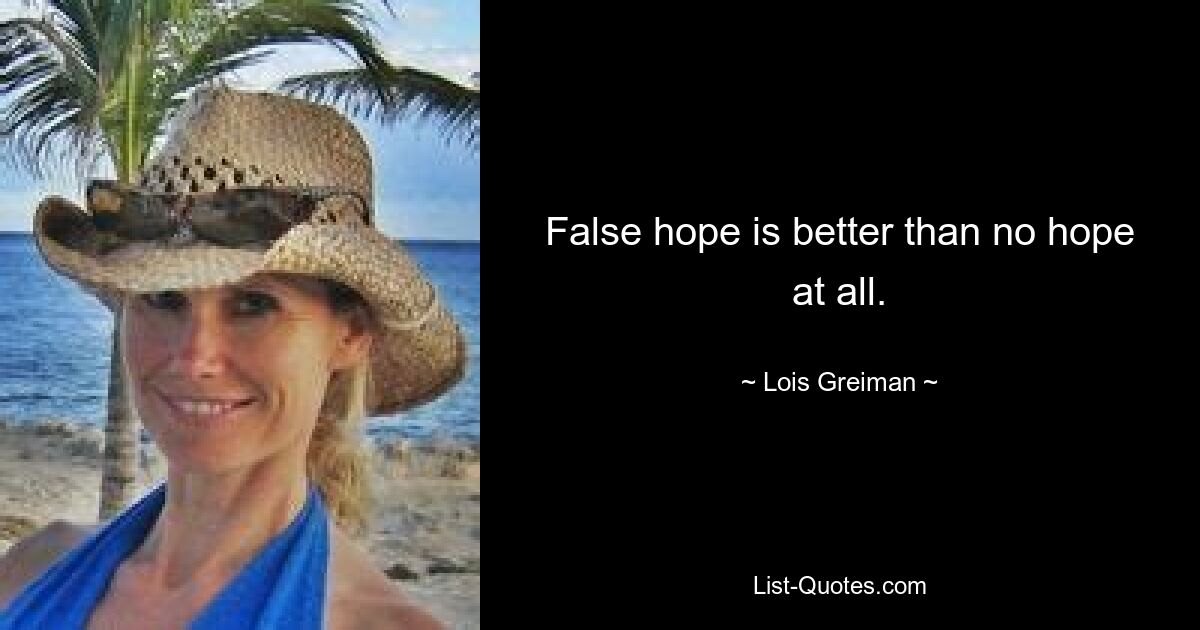 False hope is better than no hope at all.

~ Lois Greiman ~

List-Quotes.com